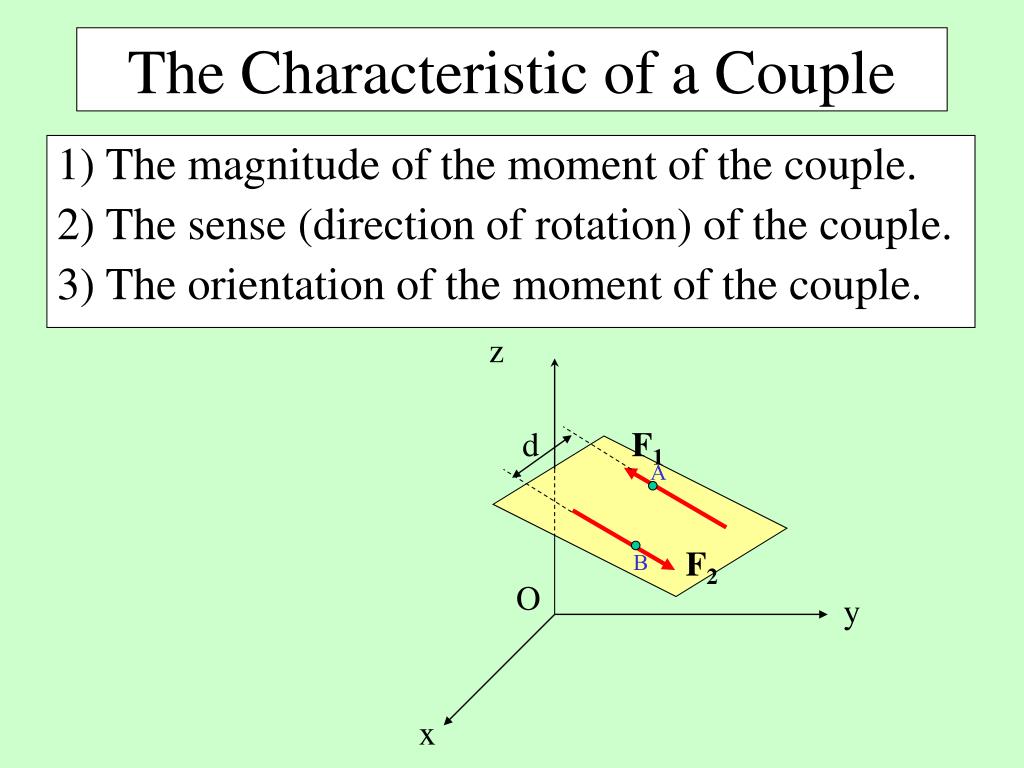 The Characteristic of a Couple

1) The magnitude of the moment of the couple.
2) The sense (direction of rotation) of the couple.
3) The orientation of the moment of the couple.

z
d
$F_1$
A
B
$F_2$
O
y
x